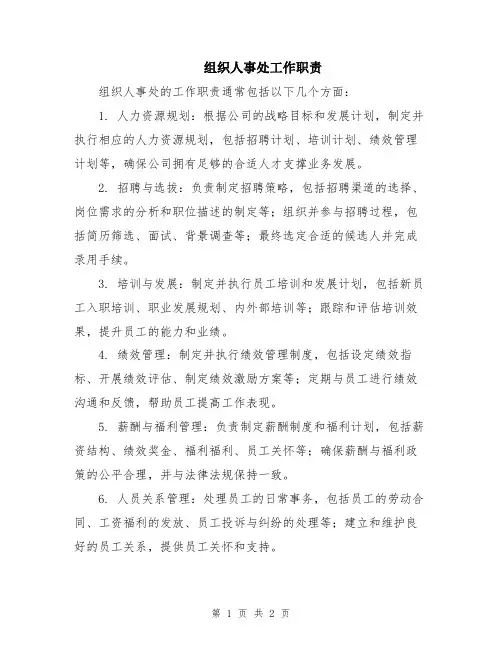 组织人事处工作职责

组织人事处的工作职责通常包括以下几个方面：

1. 人力资源规划：根据公司的战略目标和发展计划，制定并执行相应的人力资源规划，包括招聘计划、培训计划、绩效管理计划等，确保公司拥有足够的合适人才支撑业务发展。

2. 招聘与选拔：负责制定招聘策略，包括招聘渠道的选择、岗位需求的分析和职位描述的制定等；组织并参与招聘过程，包括简历筛选、面试、背景调查等；最终选定合适的候选人并完成录用手续。

3. 培训与发展：制定并执行员工培训和发展计划，包括新员工入职培训、职业发展规划、内外部培训等；跟踪和评估培训效果，提升员工的能力和业绩。

4. 绩效管理：制定并执行绩效管理制度，包括设定绩效指标、开展绩效评估、制定绩效激励方案等；定期与员工进行绩效沟通和反馈，帮助员工提高工作表现。

5. 薪酬与福利管理：负责制定薪酬制度和福利计划，包括薪资结构、绩效奖金、福利福利、员工关怀等；确保薪酬与福利政策的公平合理，并与法律法规保持一致。

6. 人员关系管理：处理员工的日常事务，包括员工的劳动合同、工资福利的发放、员工投诉与纠纷的处理等；建立和维护良好的员工关系，提供员工关怀和支持。

第 1 页 共 2 页